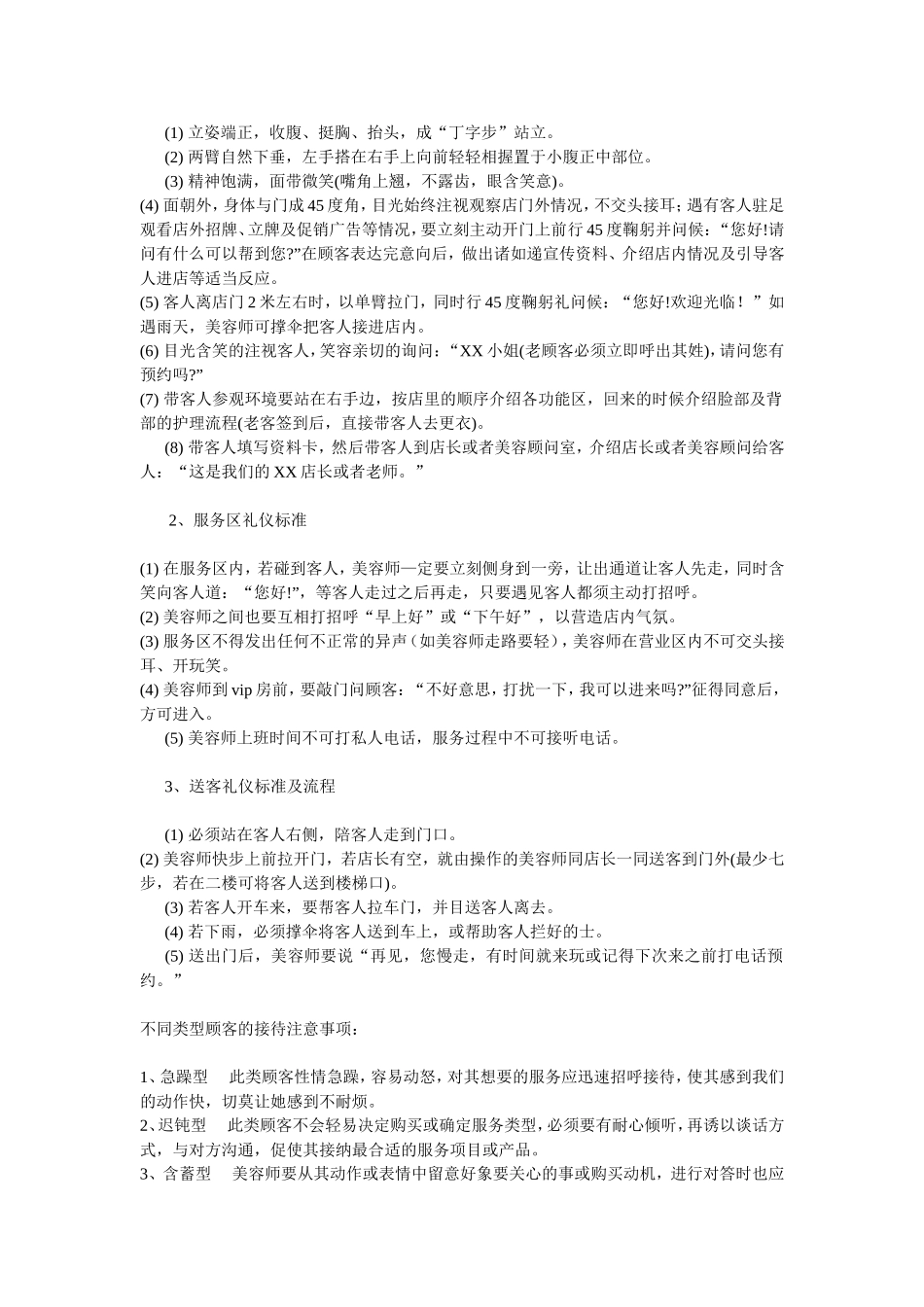 (1) 立姿端正，收腹、挺胸、抬头，成“丁字步”站立。
(2) 两臂自然下垂，左手搭在右手上向前轻轻相握置于小腹正中部位。
(3) 精神饱满，面带微笑(嘴角上翘，不露齿，眼含笑意)。
(4) 面朝外，身体与门成 45 度角，目光始终注视观察店门外情况，不交头接耳；遇有客人驻足观看店外招牌、立牌及促销广告等情况，要立刻主动开门上前行 45 度鞠躬并问候：“您好!请问有什么可以帮到您?”在顾客表达完意向后，做出诸如递宣传资料、介绍店内情况及引导客人进店等适当反应。
(5) 客人离店门 2 米左右时，以单臂拉门，同时行 45 度鞠躬礼问候：“您好!欢迎光临！”如遇雨天，美容师可撑伞把客人接进店内。
(6) 目光含笑的注视客人，笑容亲切的询问：“XX 小姐(老顾客必须立即呼出其姓)，请问您有预约吗?”
(7) 带客人参观环境要站在右手边，按店里的顺序介绍各功能区，回来的时候介绍脸部及背部的护理流程(老客签到后，直接带客人去更衣)。
(8) 带客人填写资料卡，然后带客人到店长或者美容顾问室，介绍店长或者美容顾问给客人：“这是我们的 XX 店长或者老师。”

2、服务区礼仪标准

(1) 在服务区内，若碰到客人，美容师一定要立刻侧身到一旁，让出通道让客人先走，同时含笑向客人道：“您好!”，等客人走过之后再走，只要遇见客人都须主动打招呼。
(2) 美容师之间也要互相打招呼“早上好”或“下午好”，以营造店内气氛。
(3) 服务区不得发出任何不正常的异声（如美容师走路要轻），美容师在营业区内不可交头接耳、开玩笑。
(4) 美容师到 vip 房前，要敲门问顾客：“不好意思，打扰一下，我可以进来吗?”征得同意后，方可进入。
(5) 美容师上班时间不可打私人电话，服务过程中不可接听电话。

3、送客礼仪标准及流程

(1) 必须站在客人右侧，陪客人走到门口。
(2) 美容师快步上前拉开门，若店长有空，就由操作的美容师同店长一同送客到门外(最少七步，若在二楼可将客人送到楼梯口)。
(3) 若客人开车来，要帮客人拉车门，并目送客人离去。
(4) 若下雨，必须撑伞将客人送到车上，或帮助客人拦好的士。
(5) 送出门后，美容师要说“再见，您慢走，有时间就来玩或记得下次来之前打电话预约。”

不同类型顾客的接待注意事项：

1、急躁型　此类顾客性情急躁，容易动怒，对其想要的服务应迅速招呼接待，使其感到我们的动作快，切莫让她感到不耐烦。
2、迟钝型　此类顾客不会轻易决定购买或确定服务类型，必须要有耐心倾听，再诱以谈话方式，与对方沟通，促使其接纳最合适的服务项目或产品。
3、含蓄型　美容师要从其动作或表情中留意好象要关心的事或购买动机，进行对答时也应